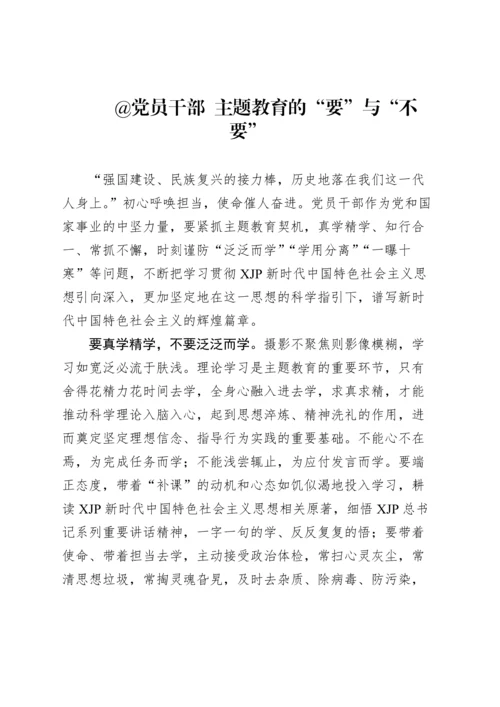 @党员干部 主题教育的“要”与“不要”

“强国建设、民族复兴的接力棒，历史地落在我们这一代人身上。”初心呼唤担当，使命催人奋进。党员干部作为党和国家事业的中坚力量，要紧抓主题教育契机，真学精学、知行合一、常抓不懈，时刻谨防“泛泛而学”“学用分离”“一曝十寒”等问题，不断把学习贯彻XJP新时代中国特色社会主义思想引向深入，更加坚定地在这一思想的科学指引下，谱写新时代中国特色社会主义的辉煌篇章。

要真学精学，不要泛泛而学。摄影不聚焦则影像模糊，学习如宽泛必流于肤浅。理论学习是主题教育的重要环节，只有舍得花精力花时间去学，全身心融入进去学，求真求精，才能推动科学理论入脑入心，起到思想淬炼、精神洗礼的作用，进而奠定坚定理想信念、指导行为实践的重要基础。不能心不在焉，为完成任务而学；不能浅尝辄止，为应付发言而学。要端正态度，带着“补课”的动机和心态如饥似渴地投入学习，耕读XJP新时代中国特色社会主义思想相关原著，细悟XJP总书记系列重要讲话精神，一字一句的学、反反复复的悟；要带着使命、带着担当去学，主动接受政治体检，常扫心灵灰尘，常清思想垃圾，常掏灵魂旮旯，及时去杂质、除病毒、防污染，